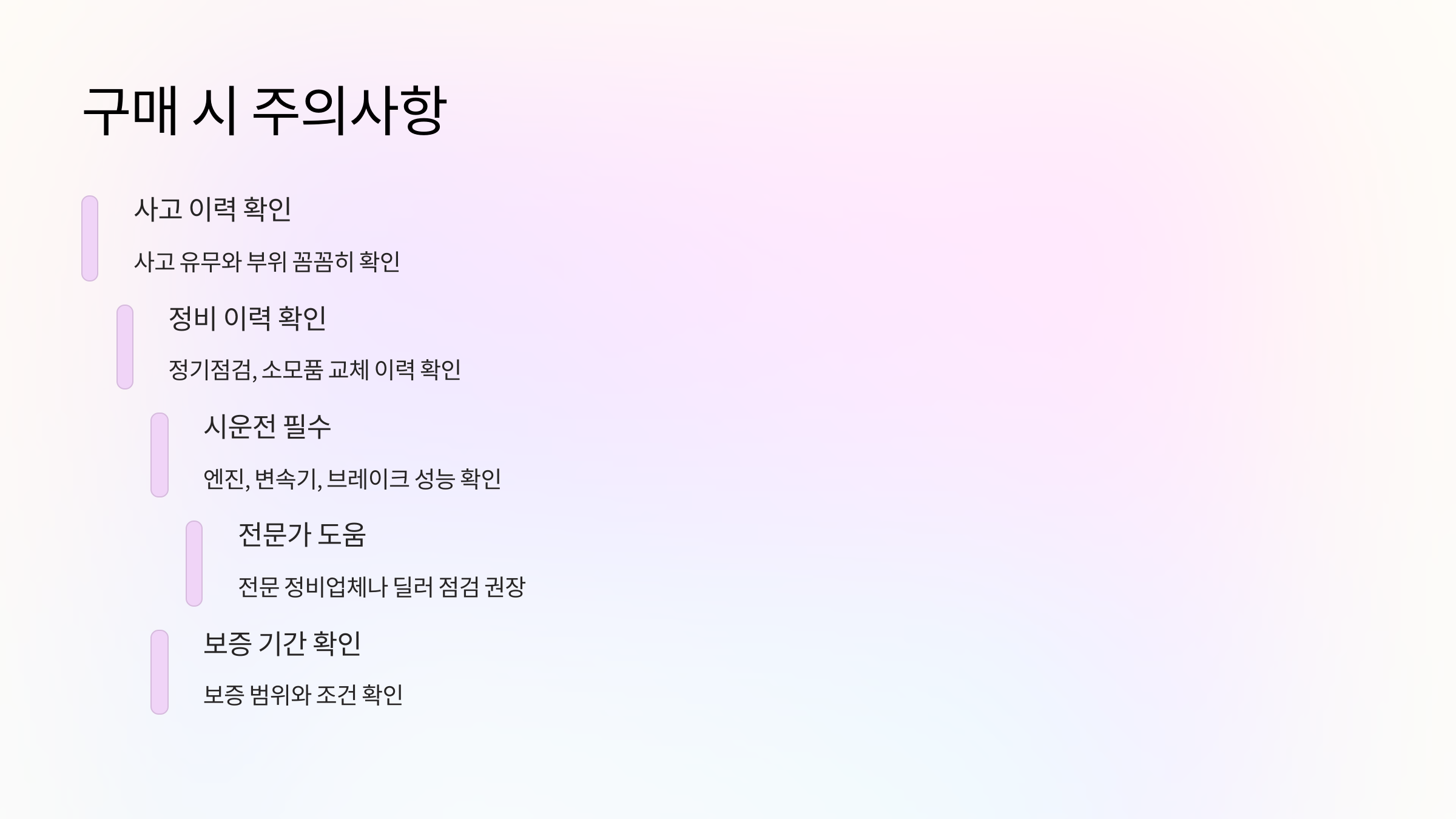 구매 시 주의사항

사고 이력 확인

사고 유무와 부위 꼼꼼히 확인

정비 이력 확인

정기점검, 소모품 교체 이력 확인

시운전 필수

엔진, 변속기, 브레이크 성능 확인

전문가 도움

전문 정비업체나 딜러 점검 권장

보증 기간 확인

보증 범위와 조건 확인